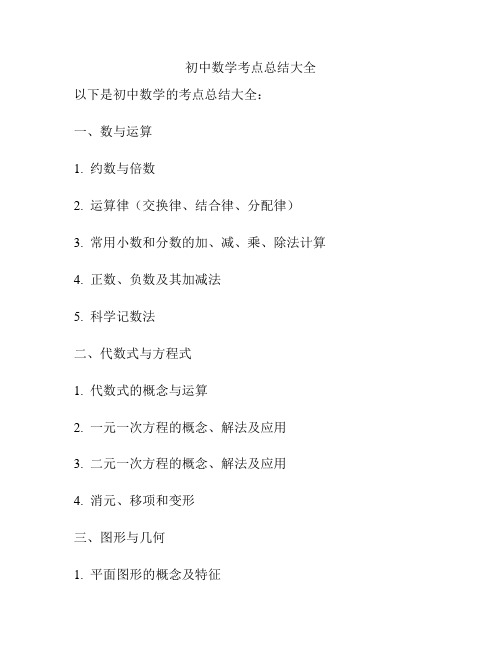 初中数学考点总结大全

以下是初中数学的考点总结大全：

一、数与运算

1. 约数与倍数

2. 运算律（交换律、结合律、分配律）

3. 常用小数和分数的加、减、乘、除法计算

4. 正数、负数及其加减法

5. 科学记数法

二、代数式与方程式

1. 代数式的概念与运算

2. 一元一次方程的概念、解法及应用

3. 二元一次方程的概念、解法及应用

4. 消元、移项和变形

三、图形与几何

1. 平面图形的概念及特征